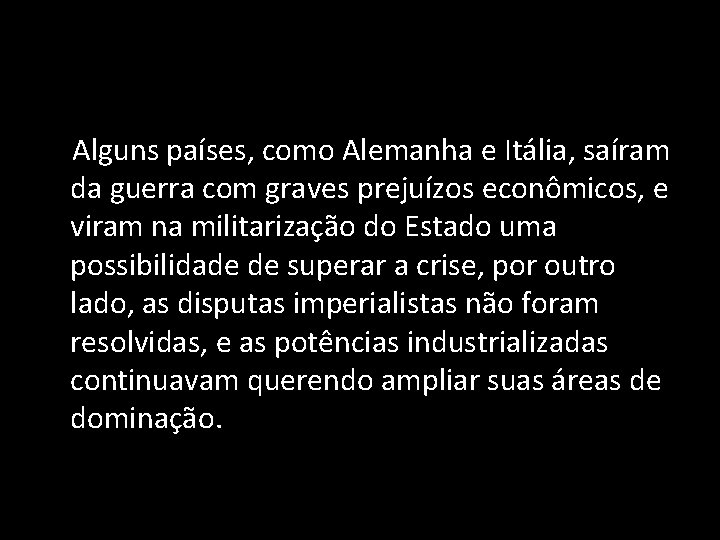 Alguns países, como Alemanha e Itália, saíram da guerra com graves prejuízos econômicos, e viram na militarização do Estado uma possibilidade de superar a crise, por outro lado, as disputas imperialistas não foram resolvidas, e as potências industrializadas continuavam querendo ampliar suas áreas de dominação.